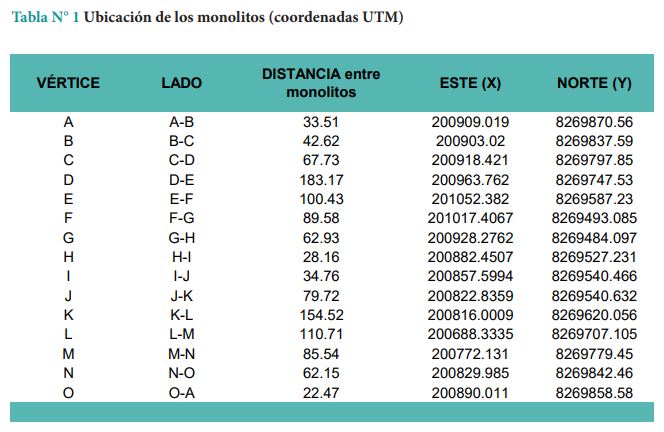 Tabla N° 1 Ubicación de los monolitos (coordenadas UTM)

| VÉRTICE | LADO | DISTANCIA entre monolitos | ESTE (X) | NORTE (Y) |
|---|---|---|---|---|
| A | A-B | 33.51 | 200909.019 | 8269870.56 |
| B | B-C | 42.62 | 200903.02 | 8269837.59 |
| C | C-D | 67.73 | 200918.421 | 8269797.85 |
| D | D-E | 183.17 | 200963.762 | 8269747.53 |
| E | E-F | 100.43 | 201052.382 | 8269587.23 |
| F | F-G | 89.58 | 201017.4067 | 8269493.085 |
| G | G-H | 62.93 | 200928.2762 | 8269484.097 |
| H | H-I | 28.16 | 200882.4507 | 8269527.231 |
| I | I-J | 34.76 | 200857.5994 | 8269540.466 |
| J | J-K | 79.72 | 200822.8359 | 8269540.632 |
| K | K-L | 154.52 | 200816.0009 | 8269620.056 |
| L | L-M | 110.71 | 200688.3335 | 8269707.105 |
| M | M-N | 85.54 | 200772.131 | 8269779.45 |
| N | N-O | 62.15 | 200829.985 | 8269842.46 |
| O | O-A | 22.47 | 200890.011 | 8269858.58 |